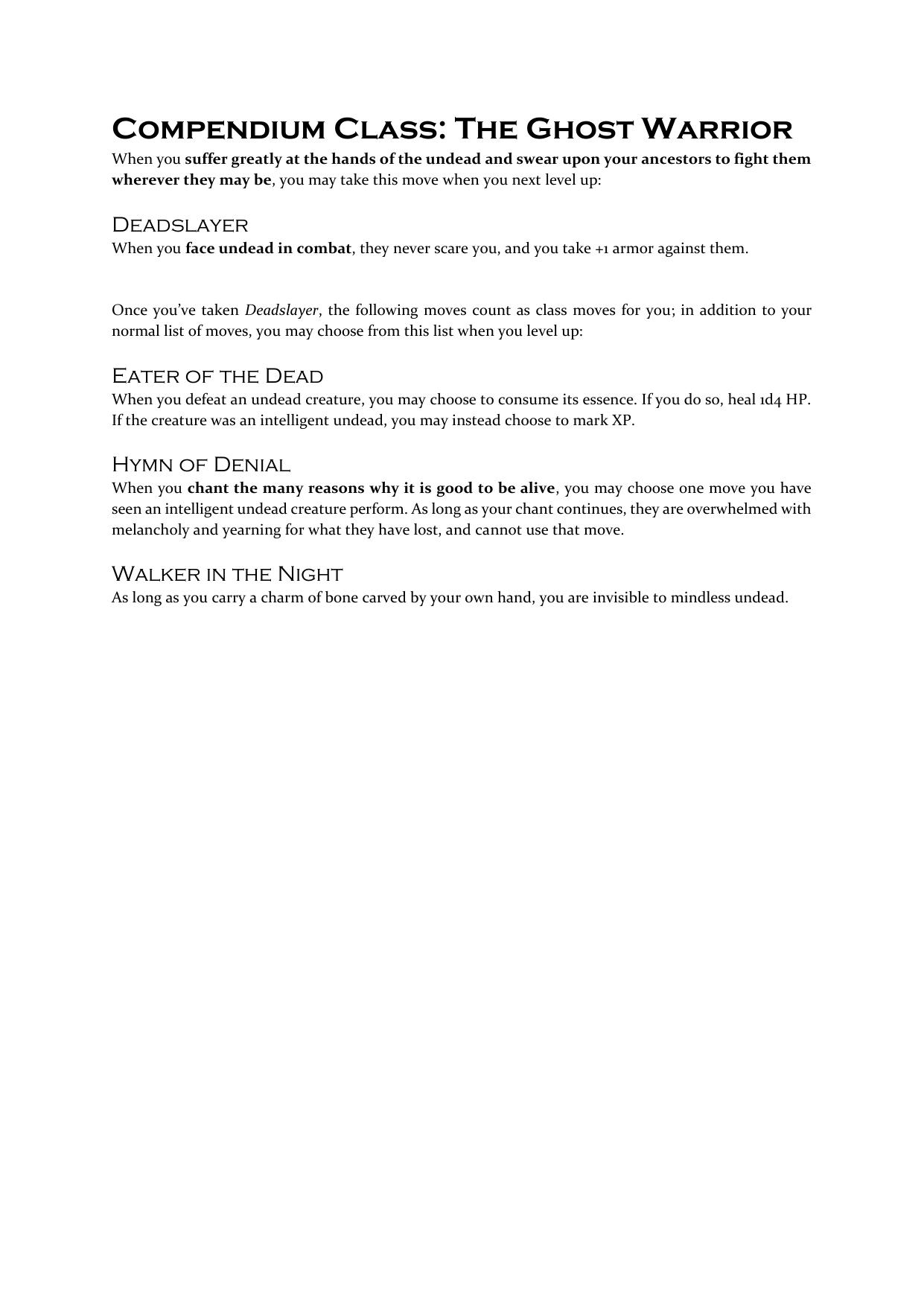 Compendium Class: The Ghost Warrior

When you suffer greatly at the hands of the undead and swear upon your ancestors to fight them wherever they may be, you may take this move when you next level up:

Deadslayer

When you face undead in combat, they never scare you, and you take +1 armor against them.

Once you've taken Deadslayer, the following moves count as class moves for you; in addition to your normal list of moves, you may choose from this list when you level up:

Eater of the Dead

When you defeat an undead creature, you may choose to consume its essence. If you do so, heal 1d4 HP. If the creature was an intelligent undead, you may instead choose to mark XP.

Hymn of Denial

When you chant the many reasons why it is good to be alive, you may choose one move you have seen an intelligent undead creature perform. As long as your chant continues, they are overwhelmed with melancholy and yearning for what they have lost, and cannot use that move.

Walker in the Night

As long as you carry a charm of bone carved by your own hand, you are invisible to mindless undead.